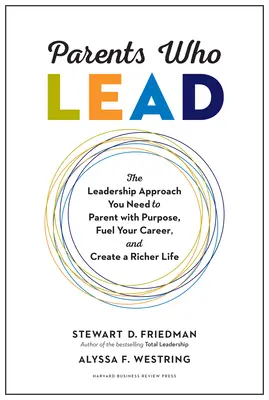 Parents Who
LEAD

The
Leadership Approach
You Need to
Parent with Purpose,
Fuel Your Career,
and
Create a Richer Life

STEWART D. FRIEDMAN
Author of the bestselling Total Leadership
ALYSSA F. WESTRING

HARVARD BUSINESS REVIEW PRESS